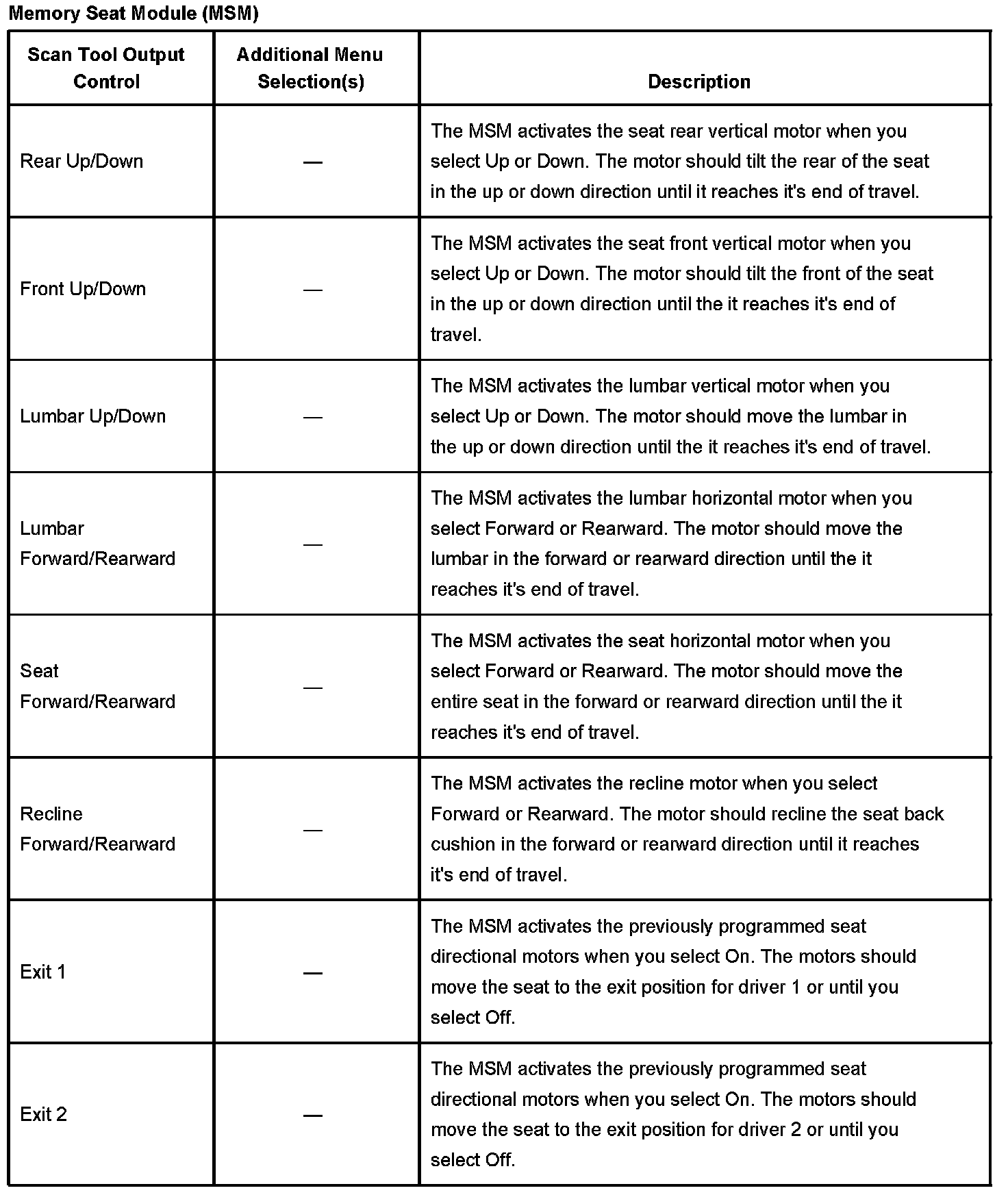 Memory Seat Module (MSM)

| Scan Tool Output Control | Additional Menu Selection(s) | Description |
|---|---|---|
| Rear Up/Down | — | The MSM activates the seat rear vertical motor when you select Up or Down. The motor should tilt the rear of the seat in the up or down direction until it reaches it's end of travel. |
| Front Up/Down | — | The MSM activates the seat front vertical motor when you select Up or Down. The motor should tilt the front of the seat in the up or down direction until the it reaches it's end of travel. |
| Lumbar Up/Down | — | The MSM activates the lumbar vertical motor when you select Up or Down. The motor should move the lumbar in the up or down direction until the it reaches it's end of travel. |
| Lumbar Forward/Rearward | — | The MSM activates the lumbar horizontal motor when you select Forward or Rearward. The motor should move the lumbar in the forward or rearward direction until the it reaches it's end of travel. |
| Seat Forward/Rearward | — | The MSM activates the seat horizontal motor when you select Forward or Rearward. The motor should move the entire seat in the forward or rearward direction until the it reaches it's end of travel. |
| Recline Forward/Rearward | — | The MSM activates the recline motor when you select Forward or Rearward. The motor should recline the seat back cushion in the forward or rearward direction until it reaches it's end of travel. |
| Exit 1 | — | The MSM activates the previously programmed seat directional motors when you select On. The motors should move the seat to the exit position for driver 1 or until you select Off. |
| Exit 2 | — | The MSM activates the previously programmed seat directional motors when you select On. The motors should move the seat to the exit position for driver 2 or until you select Off. |